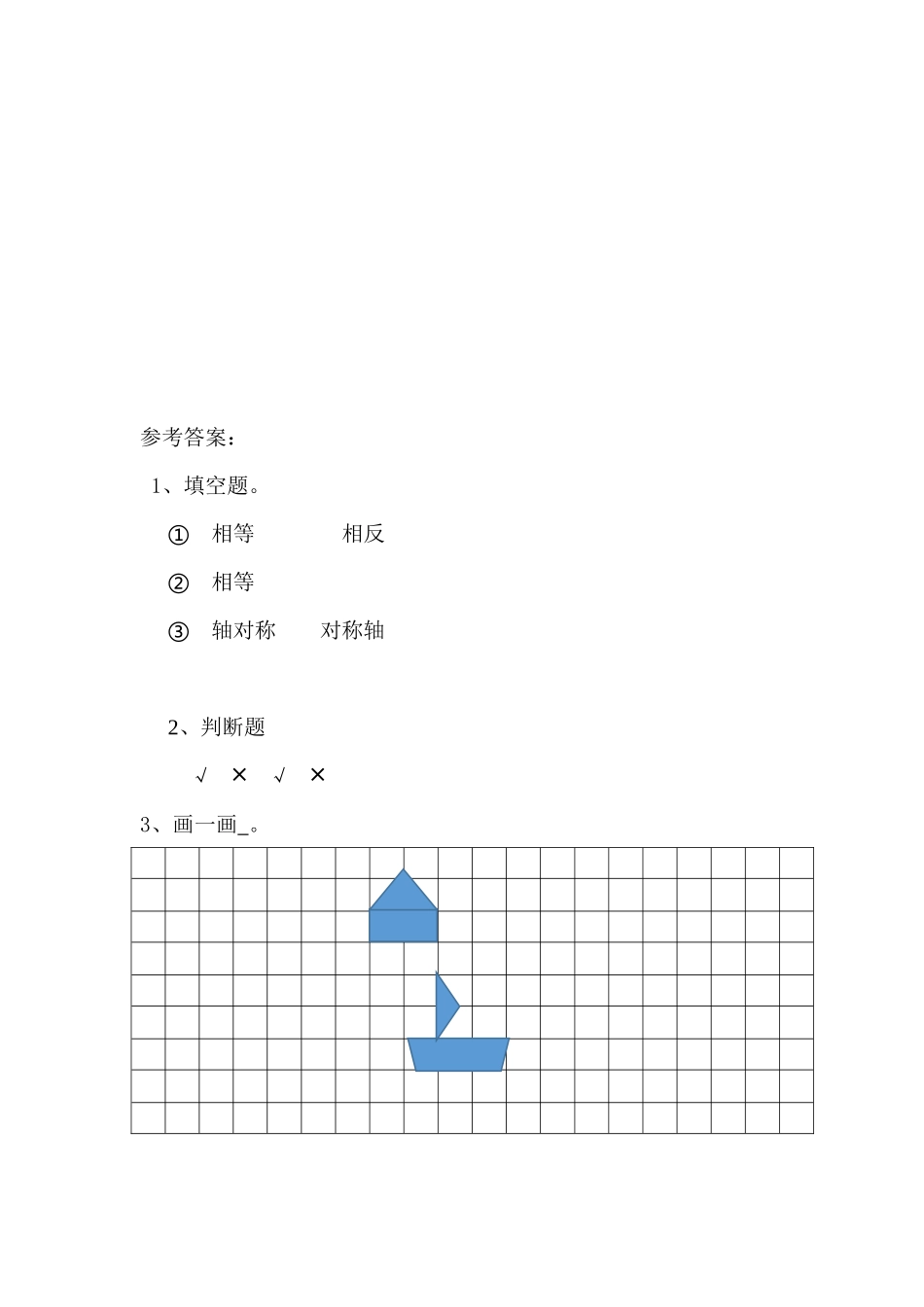 参考答案：

1、填空题。

① 相等 相反

② 相等

③ 轴对称 对称轴

2、判断题

√ × √ ×

3、画一画_。